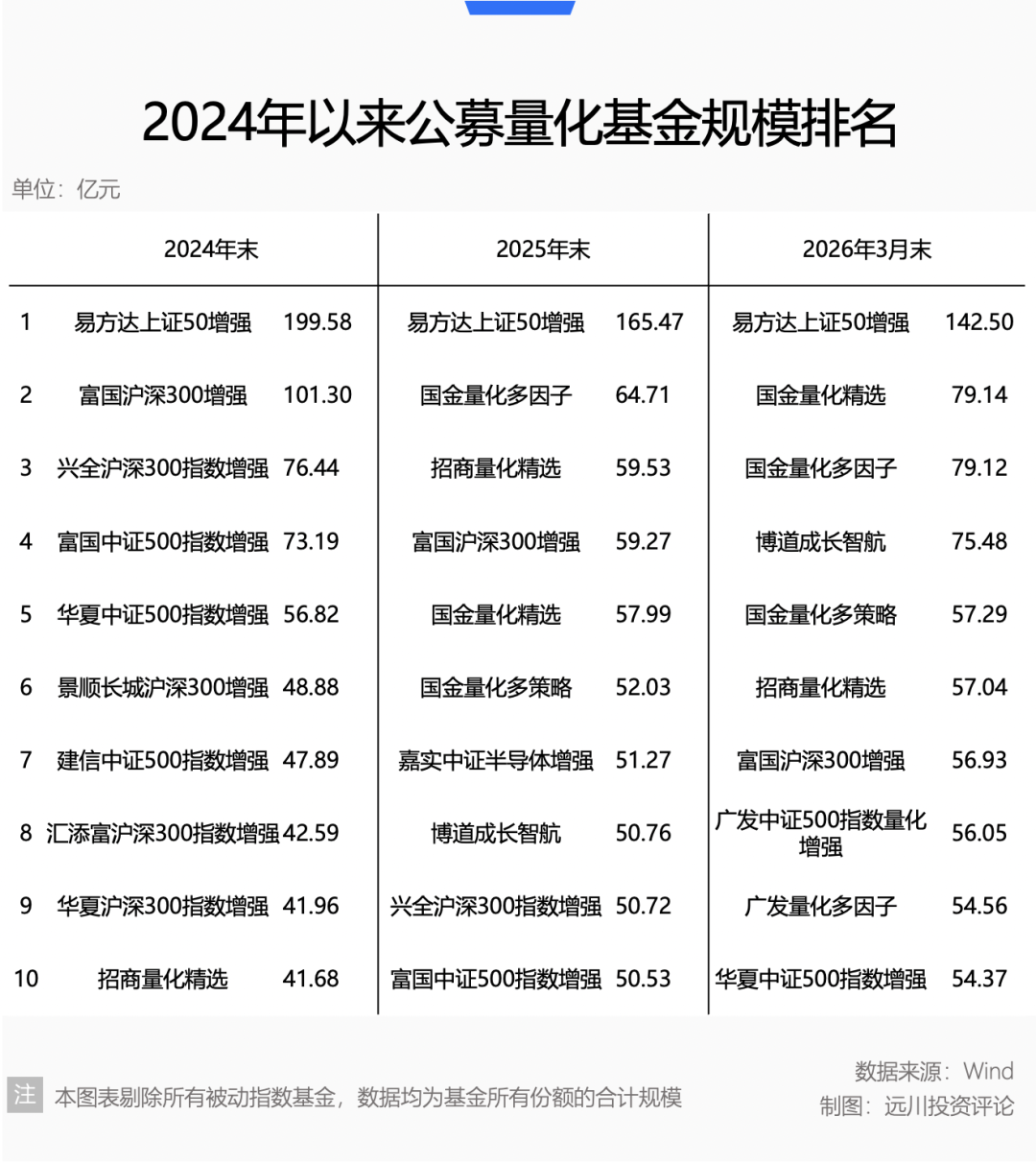 2024年以来公募量化基金规模排名

单位：亿元

|  | 2024年末 |  | 2025年末 |  | 2026年3月末 |  |
|---|---|---|---|---|---|---|
| 1 | 易方达上证50增强 | 199.58 | 易方达上证50增强 | 165.47 | 易方达上证50增强 | 142.50 |
| 2 | 富国沪深300增强 | 101.30 | 国金量化多因子 | 64.71 | 国金量化精选 | 79.14 |
| 3 | 兴全沪深300指数增强 | 76.44 | 招商量化精选 | 59.53 | 国金量化多因子 | 79.12 |
| 4 | 富国中证500指数增强 | 73.19 | 富国沪深300增强 | 59.27 | 博道成长智航 | 75.48 |
| 5 | 华夏中证500指数增强 | 56.82 | 国金量化精选 | 57.99 | 国金量化多策略 | 57.29 |
| 6 | 景顺长城沪深300增强 | 48.88 | 国金量化多策略 | 52.03 | 招商量化精选 | 57.04 |
| 7 | 建信中证500指数增强 | 47.89 | 嘉实中证半导体增强 | 51.27 | 富国沪深300增强 | 56.93 |
| 8 | 汇添富沪深300指数增强 | 42.59 | 博道成长智航 | 50.76 | 广发中证500指数量化增强 | 56.05 |
| 9 | 华夏沪深300指数增强 | 41.96 | 兴全沪深300指数增强 | 50.72 | 广发量化多因子 | 54.56 |
| 10 | 招商量化精选 | 41.68 | 富国中证500指数增强 | 50.53 | 华夏中证500指数增强 | 54.37 |

注 本图表剔除所有被动指数基金，数据均为基金所有份额的合计规模

数据来源：Wind
制图：远川投资评论